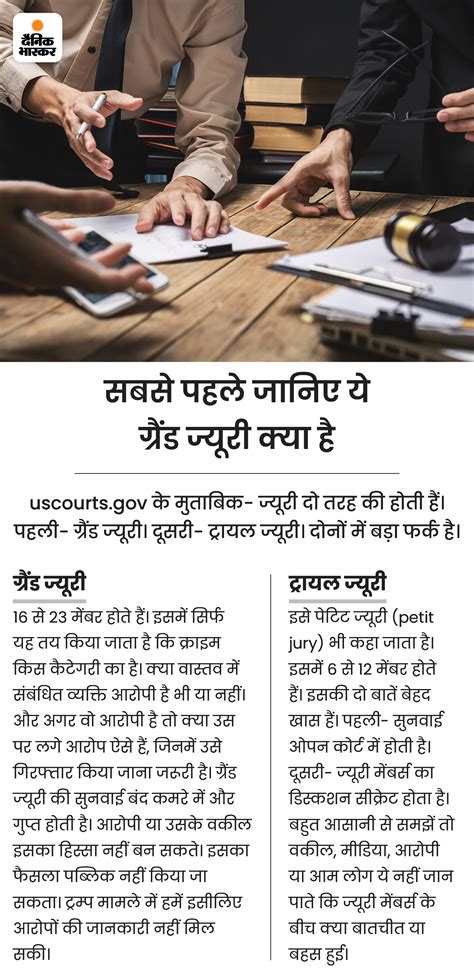 दैनिक भास्कर

सबसे पहले जानिए ये ग्रैंड ज्यूरी क्या है

uscourts.gov के मुताबिक- ज्यूरी दो तरह की होती हैं। पहली- ग्रैंड ज्यूरी। दूसरी- ट्रायल ज्यूरी। दोनों में बड़ा फर्क है।

ग्रैंड ज्यूरी

16 से 23 मेंबर होते हैं। इसमें सिर्फ यह तय किया जाता है कि क्राइम किस कैटेगरी का है। क्या वास्तव में संबंधित व्यक्ति आरोपी है भी या नहीं। और अगर वो आरोपी है तो क्या उस पर लगे आरोप ऐसे हैं, जिनमें उसे गिरफ्तार किया जाना जरूरी है। ग्रैंड ज्यूरी की सुनवाई बंद कमरे में और गुप्त होती है। आरोपी या उसके वकील इसका हिस्सा नहीं बन सकते। इसका फैसला पब्लिक नहीं किया जा सकता। ट्रम्प मामले में हमें इसीलिए आरोपों की जानकारी नहीं मिल सकी।

ट्रायल ज्यूरी

इसे पेटिट ज्यूरी (petit jury) भी कहा जाता है। इसमें 6 से 12 मेंबर होते हैं। इसकी दो बातें बेहद खास हैं। पहली- सुनवाई ओपन कोर्ट में होती है। दूसरी- ज्यूरी मेंबर्स का डिस्कशन सीक्रेट होता है। बहुत आसानी से समझें तो वकील, मीडिया, आरोपी या आम लोग ये नहीं जान पाते कि ज्यूरी मेंबर्स के बीच क्या बातचीत या बहस हुई।